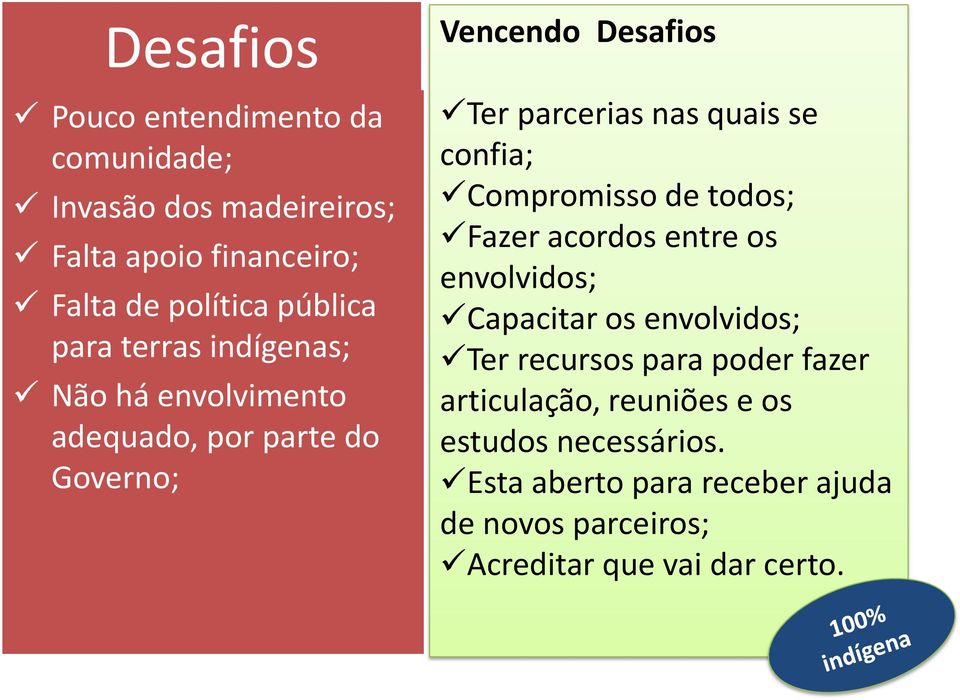 Desafios

✓ Pouco entendimento da comunidade;
✓ Invasão dos madeireiros;
✓ Falta apoio financeiro;
✓ Falta de política pública para terras indígenas;
✓ Não há envolvimento adequado, por parte do Governo;

Vencendo Desafios

✓Ter parcerias nas quais se confia;
✓Compromisso de todos;
✓Fazer acordos entre os envolvidos;
✓Capacitar os envolvidos;
✓Ter recursos para poder fazer articulação, reuniões e os estudos necessários.
✓Esta aberto para receber ajuda de novos parceiros;
✓Acreditar que vai dar certo.

100% indígena